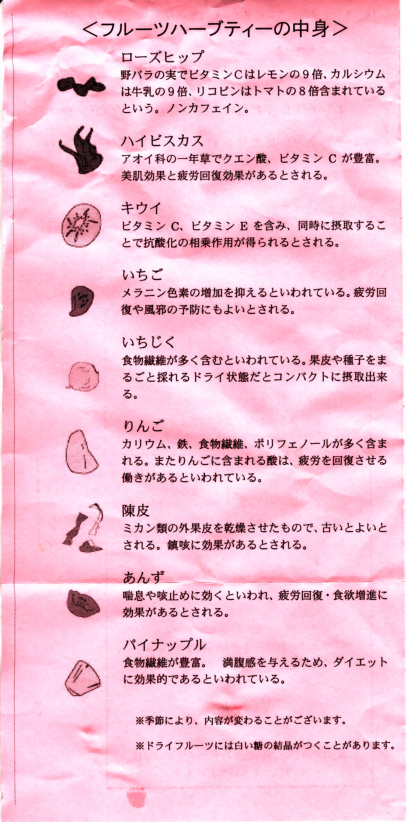 ＜フルーツハーブティーの中身＞

ローズヒップ
野バラの実でビタミンCはレモンの９倍、カルシウムは牛乳の９倍、リコピンはトマトの８倍含まれているという。ノンカフェイン。

ハイビスカス
アオイ科の一年草でクエン酸、ビタミン C が豊富。美肌効果と疲労回復効果があるとされる。

キウイ
ビタミン C、ビタミン E を含み、同時に摂取することで抗酸化の相乗作用が得られるとされる。

いちご
メラニン色素の増加を抑えるといわれている。疲労回復や風邪の予防にもよいとされる。

いちじく
食物繊維が多く含むといわれている。果皮や種子をまるごと採れるドライ状態だとコンパクトに摂取出来る。

りんご
カリウム、鉄、食物繊維、ポリフェノールが多く含まれる。またりんごに含まれる酸は、疲労を回復させる働きがあるといわれている。

陳皮
ミカン類の外果皮を乾燥させたもので、古いとよいとされる。鎮咳に効果があるとされる。

あんず
喘息や咳止めに効くといわれ、疲労回復・食欲増進に効果があるとされる。

パイナップル
食物繊維が豊富。　満腹感を与えるため、ダイエットに効果的であるといわれている。

※季節により、内容が変わることがございます。

※ドライフルーツには白い糖の結晶がつくことがあります。